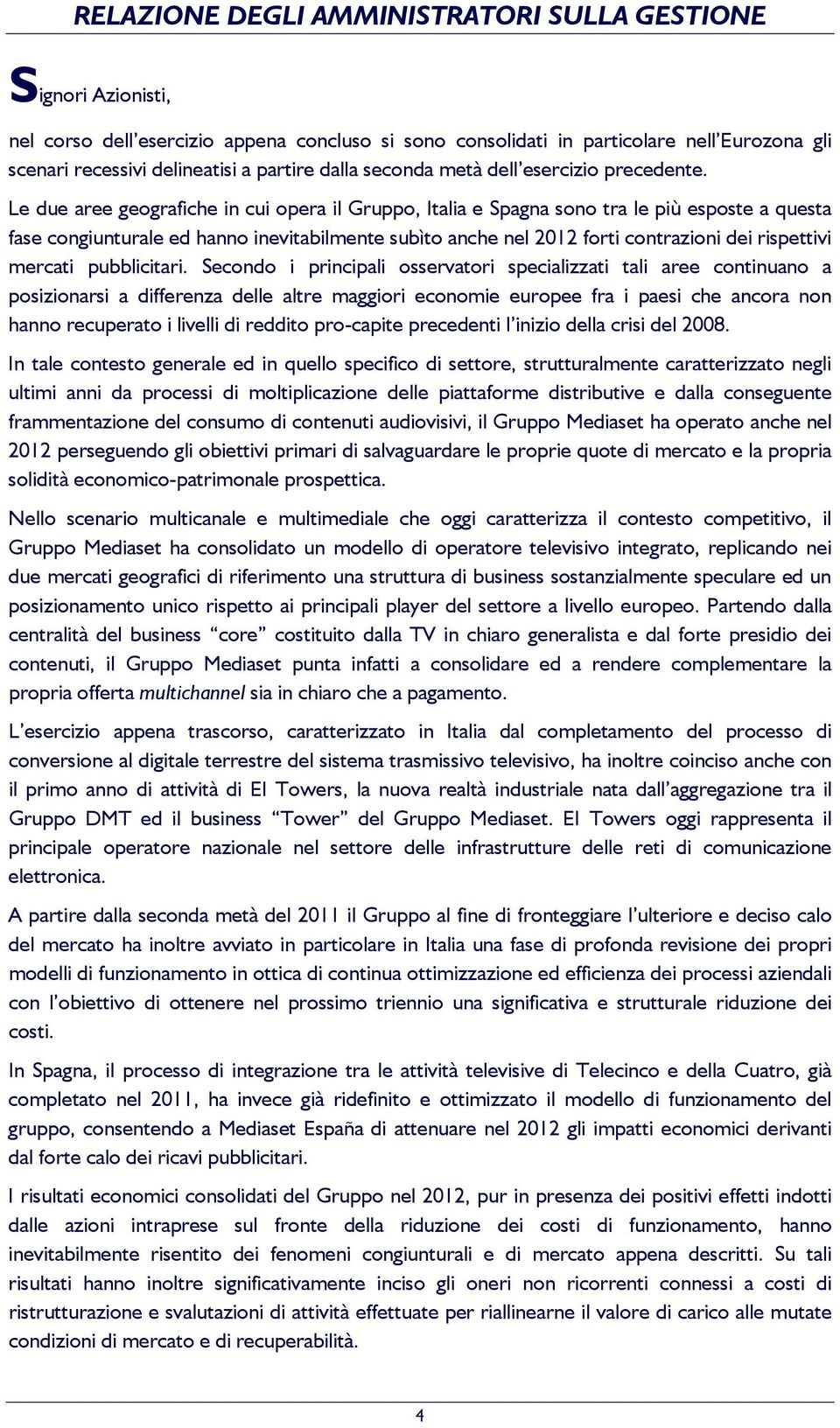 RELAZIONE DEGLI AMMINISTRATORI SULLA GESTIONE

Signori Azionisti,

nel corso dell'esercizio appena concluso si sono consolidati in particolare nell'Eurozona gli scenari recessivi delineatisi a partire dalla seconda metà dell'esercizio precedente.

Le due aree geografiche in cui opera il Gruppo, Italia e Spagna sono tra le più esposte a questa fase congiunturale ed hanno inevitabilmente subìto anche nel 2012 forti contrazioni dei rispettivi mercati pubblicitari. Secondo i principali osservatori specializzati tali aree continuano a posizionarsi a differenza delle altre maggiori economie europee fra i paesi che ancora non hanno recuperato i livelli di reddito pro-capite precedenti l'inizio della crisi del 2008.

In tale contesto generale ed in quello specifico di settore, strutturalmente caratterizzato negli ultimi anni da processi di moltiplicazione delle piattaforme distributive e dalla conseguente frammentazione del consumo di contenuti audiovisivi, il Gruppo Mediaset ha operato anche nel 2012 perseguendo gli obiettivi primari di salvaguardare le proprie quote di mercato e la propria solidità economico-patrimonale prospettica.

Nello scenario multicanale e multimediale che oggi caratterizza il contesto competitivo, il Gruppo Mediaset ha consolidato un modello di operatore televisivo integrato, replicando nei due mercati geografici di riferimento una struttura di business sostanzialmente speculare ed un posizionamento unico rispetto ai principali player del settore a livello europeo. Partendo dalla centralità del business "core" costituito dalla TV in chiaro generalista e dal forte presidio dei contenuti, il Gruppo Mediaset punta infatti a consolidare ed a rendere complementare la propria offerta multichannel sia in chiaro che a pagamento.

L'esercizio appena trascorso, caratterizzato in Italia dal completamento del processo di conversione al digitale terrestre del sistema trasmissivo televisivo, ha inoltre coinciso anche con il primo anno di attività di EI Towers, la nuova realtà industriale nata dall'aggregazione tra il Gruppo DMT ed il business "Tower" del Gruppo Mediaset. EI Towers oggi rappresenta il principale operatore nazionale nel settore delle infrastrutture delle reti di comunicazione elettronica.

A partire dalla seconda metà del 2011 il Gruppo al fine di fronteggiare l'ulteriore e deciso calo del mercato ha inoltre avviato in particolare in Italia una fase di profonda revisione dei propri modelli di funzionamento in ottica di continua ottimizzazione ed efficienza dei processi aziendali con l'obiettivo di ottenere nel prossimo triennio una significativa e strutturale riduzione dei costi.

In Spagna, il processo di integrazione tra le attività televisive di Telecinco e della Cuatro, già completato nel 2011, ha invece già ridefinito e ottimizzato il modello di funzionamento del gruppo, consentendo a Mediaset España di attenuare nel 2012 gli impatti economici derivanti dal forte calo dei ricavi pubblicitari.

I risultati economici consolidati del Gruppo nel 2012, pur in presenza dei positivi effetti indotti dalle azioni intraprese sul fronte della riduzione dei costi di funzionamento, hanno inevitabilmente risentito dei fenomeni congiunturali e di mercato appena descritti. Su tali risultati hanno inoltre significativamente inciso gli oneri non ricorrenti connessi a costi di ristrutturazione e svalutazioni di attività effettuate per riallinearne il valore di carico alle mutate condizioni di mercato e di recuperabilità.

4